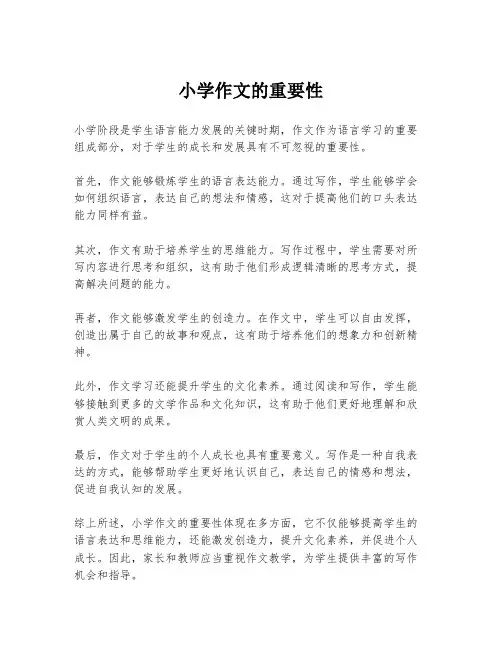 小学作文的重要性

小学阶段是学生语言能力发展的关键时期，作文作为语言学习的重要组成部分，对于学生的成长和发展具有不可忽视的重要性。

首先，作文能够锻炼学生的语言表达能力。通过写作，学生能够学会如何组织语言，表达自己的想法和情感，这对于提高他们的口头表达能力同样有益。

其次，作文有助于培养学生的思维能力。写作过程中，学生需要对所写内容进行思考和组织，这有助于他们形成逻辑清晰的思考方式，提高解决问题的能力。

再者，作文能够激发学生的创造力。在作文中，学生可以自由发挥，创造出属于自己的故事和观点，这有助于培养他们的想象力和创新精神。

此外，作文学习还能提升学生的文化素养。通过阅读和写作，学生能够接触到更多的文学作品和文化知识，这有助于他们更好地理解和欣赏人类文明的成果。

最后，作文对于学生的个人成长也具有重要意义。写作是一种自我表达的方式，能够帮助学生更好地认识自己，表达自己的情感和想法，促进自我认知的发展。

综上所述，小学作文的重要性体现在多方面，它不仅能够提高学生的语言表达和思维能力，还能激发创造力，提升文化素养，并促进个人成长。因此，家长和教师应当重视作文教学，为学生提供丰富的写作机会和指导。